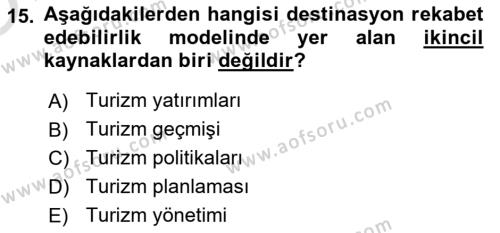 15. Aşağıdakilerden hangisi destinasyon rekabet edebilirlik modelinde yer alan ikincil kaynaklardan biri değildir?

A) Turizm yatırımları
B) Turizm geçmişi
C) Turizm politikaları
D) Turizm planlaması
E) Turizm yönetimi

www.aofsoru.com